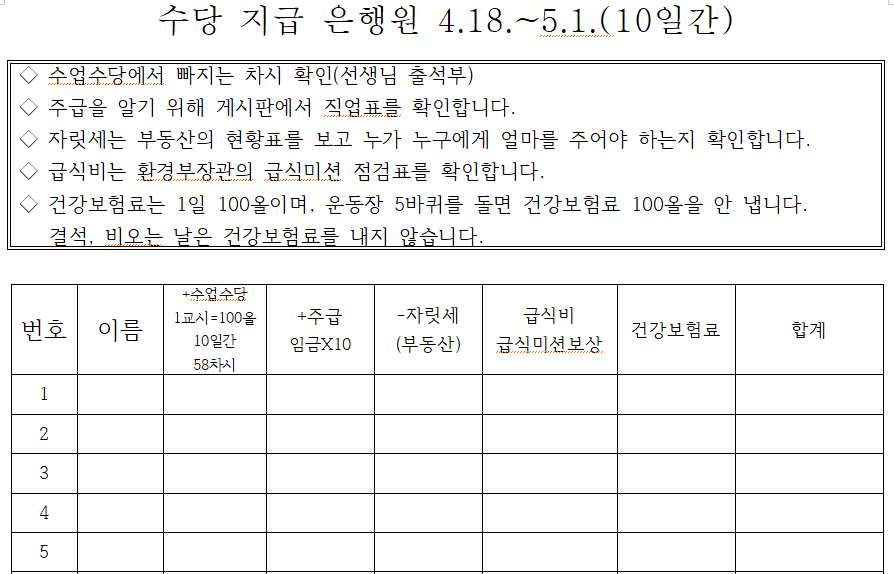 수당 지급 은행원 4.18.~5.1.(10일간)

◇ 수업수당에서 빠지는 차시 확인(선생님 출석부)
◇ 주급을 알기 위해 게시판에서 직업표를 확인합니다.
◇ 자릿세는 부동산의 현황표를 보고 누가 누구에게 얼마를 주어야 하는지 확인합니다.
◇ 급식비는 환경부장관의 급식미션 점검표를 확인합니다.
◇ 건강보험료는 1일 100올이며, 운동장 5바퀴를 돌면 건강보험료 100올을 안 냅니다. 결석, 비오는 날은 건강보험료를 내지 않습니다.

| 번호 | 이름 | +수업수당 1교시=100올 10일간 58차시 | +주급 임금X10 | -자릿세 (부동산) | 급식비 급식미션보상 | 건강보험료 | 합계 |
|---|---|---|---|---|---|---|---|
| 1 | | | | | | | |
| 2 | | | | | | | |
| 3 | | | | | | | |
| 4 | | | | | | | |
| 5 | | | | | | | |